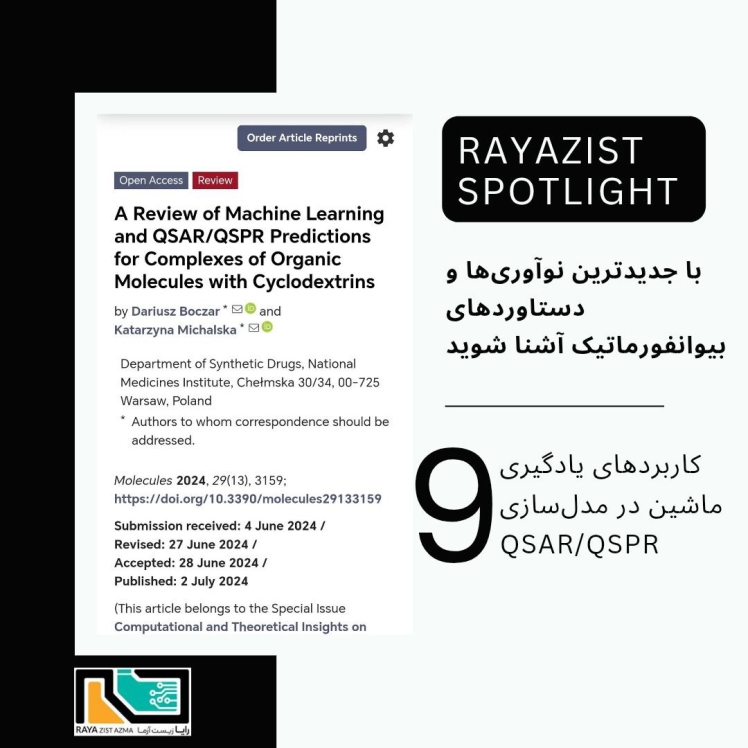 Order Article Reprints

Open Access Review

A Review of Machine Learning and QSAR/QSPR Predictions for Complexes of Organic Molecules with Cyclodextrins

by Dariusz Boczar * and Katarzyna Michalska *

Department of Synthetic Drugs, National Medicines Institute, Chełmska 30/34, 00-725 Warsaw, Poland

* Authors to whom correspondence should be addressed.

Molecules 2024, 29(13), 3159; https://doi.org/10.3390/molecules29133159

Submission received: 4 June 2024 / Revised: 27 June 2024 / Accepted: 28 June 2024 / Published: 2 July 2024

(This article belongs to the Special Issue Computational and Theoretical Insights on

RAYAZIST SPOTLIGHT

با جدیدترین نوآوری‌ها و دستاوردهای بیوانفورماتیک آشنا شوید

9

کاربردهای یادگیری ماشین در مدل‌سازی QSAR/QSPR

RAYA ZIST AZMA رایا زیست آزما